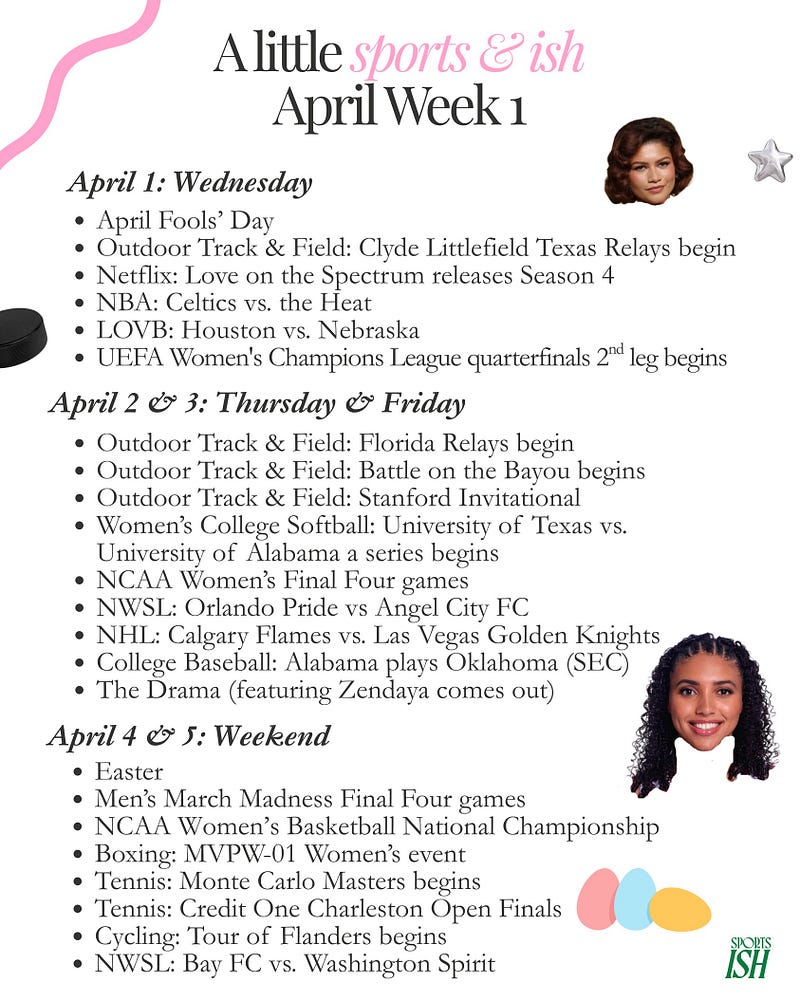 A little sports & ish
April Week 1

April 1: Wednesday

- April Fools' Day
- Outdoor Track & Field: Clyde Littlefield Texas Relays begin
- Netflix: Love on the Spectrum releases Season 4
- NBA: Celtics vs. the Heat
- LOVB: Houston vs. Nebraska
- UEFA Women's Champions League quarterfinals 2$^{nd}$ leg begins

April 2 & 3: Thursday & Friday

- Outdoor Track & Field: Florida Relays begin
- Outdoor Track & Field: Battle on the Bayou begins
- Outdoor Track & Field: Stanford Invitational
- Women's College Softball: University of Texas vs. University of Alabama a series begins
- NCAA Women's Final Four games
- NWSL: Orlando Pride vs Angel City FC
- NHL: Calgary Flames vs. Las Vegas Golden Knights
- College Baseball: Alabama plays Oklahoma (SEC)
- The Drama (featuring Zendaya comes out)

April 4 & 5: Weekend

- Easter
- Men's March Madness Final Four games
- NCAA Women's Basketball National Championship
- Boxing: MVPW-01 Women's event
- Tennis: Monte Carlo Masters begins
- Tennis: Credit One Charleston Open Finals
- Cycling: Tour of Flanders begins
- NWSL: Bay FC vs. Washington Spirit

SPORTS ISH